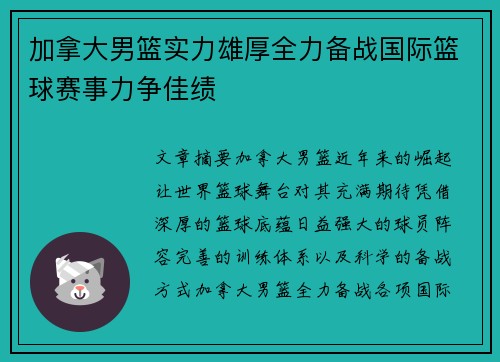 加拿大男篮实力雄厚全力备战国际篮球赛事力争佳绩

文章摘要加拿大男篮近年来的崛起让世界篮球舞台对其充满期待凭借深厚的篮球底蕴日益强大的球员阵容完善的训练体系以及科学的备战方式加拿大男篮全力备战各项国际